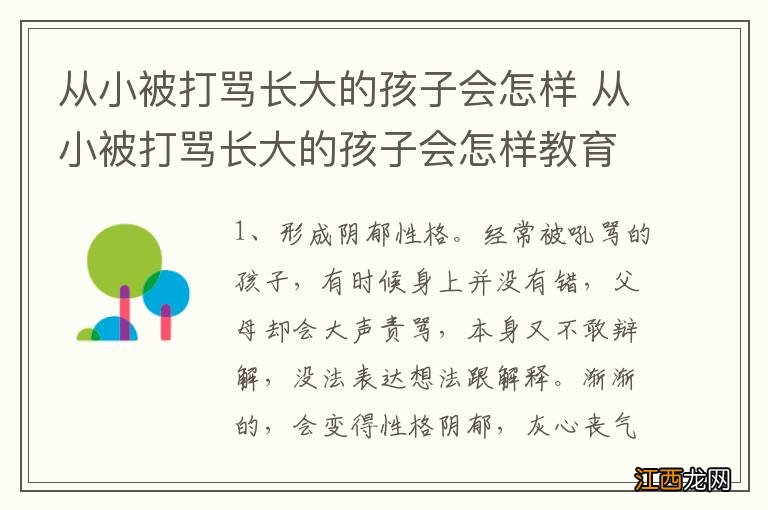 从小被打骂长大的孩子会怎样 从小被打骂长大的孩子会怎样教育

1、形成阴郁性格。经常被吼骂的孩子，有时候身上并没有错，父母却会大声责骂，本身又不敢辩解，没法表达想法跟解释。渐渐的，会变得性格阴郁，灰心丧气

江西龙网